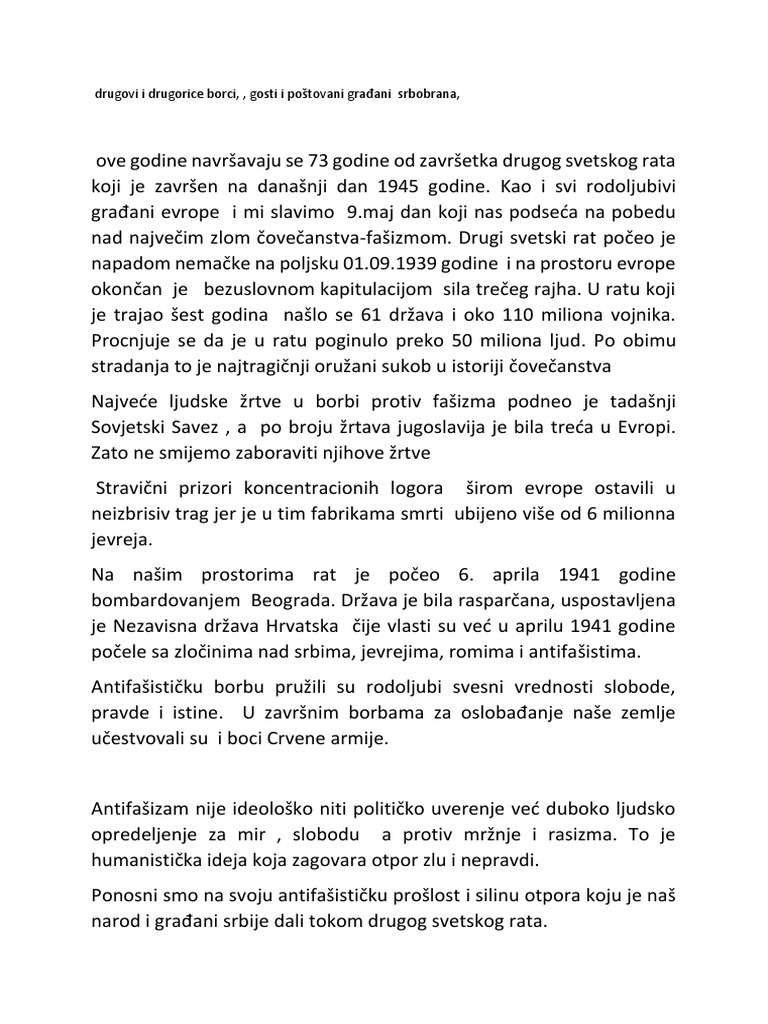 drugovi i drugorice borci, , gosti i poštovani građani srbobrana,

ove godine navršavaju se 73 godine od završetka drugog svetskog rata koji je završen na današnji dan 1945 godine. Kao i svi rodoljubivi građani evrope i mi slavimo 9.maj dan koji nas podseća na pobedu nad največim zlom čovečanstva-fašizmom. Drugi svetski rat počeo je napadom nemačke na poljsku 01.09.1939 godine i na prostoru evrope okončan je bezuslovnom kapitulacijom sila trečeg rajha. U ratu koji je trajao šest godina našlo se 61 država i oko 110 miliona vojnika. Procnjuje se da je u ratu poginulo preko 50 miliona ljud. Po obimu stradanja to je najtragičnji oružani sukob u istoriji čovečanstva

Najveće ljudske žrtve u borbi protiv fašizma podneo je tadašnji Sovjetski Savez , a po broju žrtava jugoslavija je bila treća u Evropi. Zato ne smijemo zaboraviti njihove žrtve

Stravični prizori koncentracionih logora širom evrope ostavili u neizbrisiv trag jer je u tim fabrikama smrti ubijeno više od 6 milionna jevreja.

Na našim prostorima rat je počeo 6. aprila 1941 godine bombardovanjem Beograda. Država je bila rasparčana, uspostavljena je Nezavisna država Hrvatska čije vlasti su već u aprilu 1941 godine počele sa zločinima nad srbima, jevrejima, romima i antifašistima.

Antifašističku borbu pružili su rodoljubi svesni vrednosti slobode, pravde i istine. U završnim borbama za oslobađanje naše zemlje učestvovali su i boci Crvene armije.

Antifašizam nije ideološko niti političko uverenje već duboko ljudsko opredeljenje za mir , slobodu a protiv mržnje i rasizma. To je humanistička ideja koja zagovara otpor zlu i nepravdi.

Ponosni smo na svoju antifašističku prošlost i silinu otpora koju je naš narod i građani srbije dali tokom drugog svetskog rata.